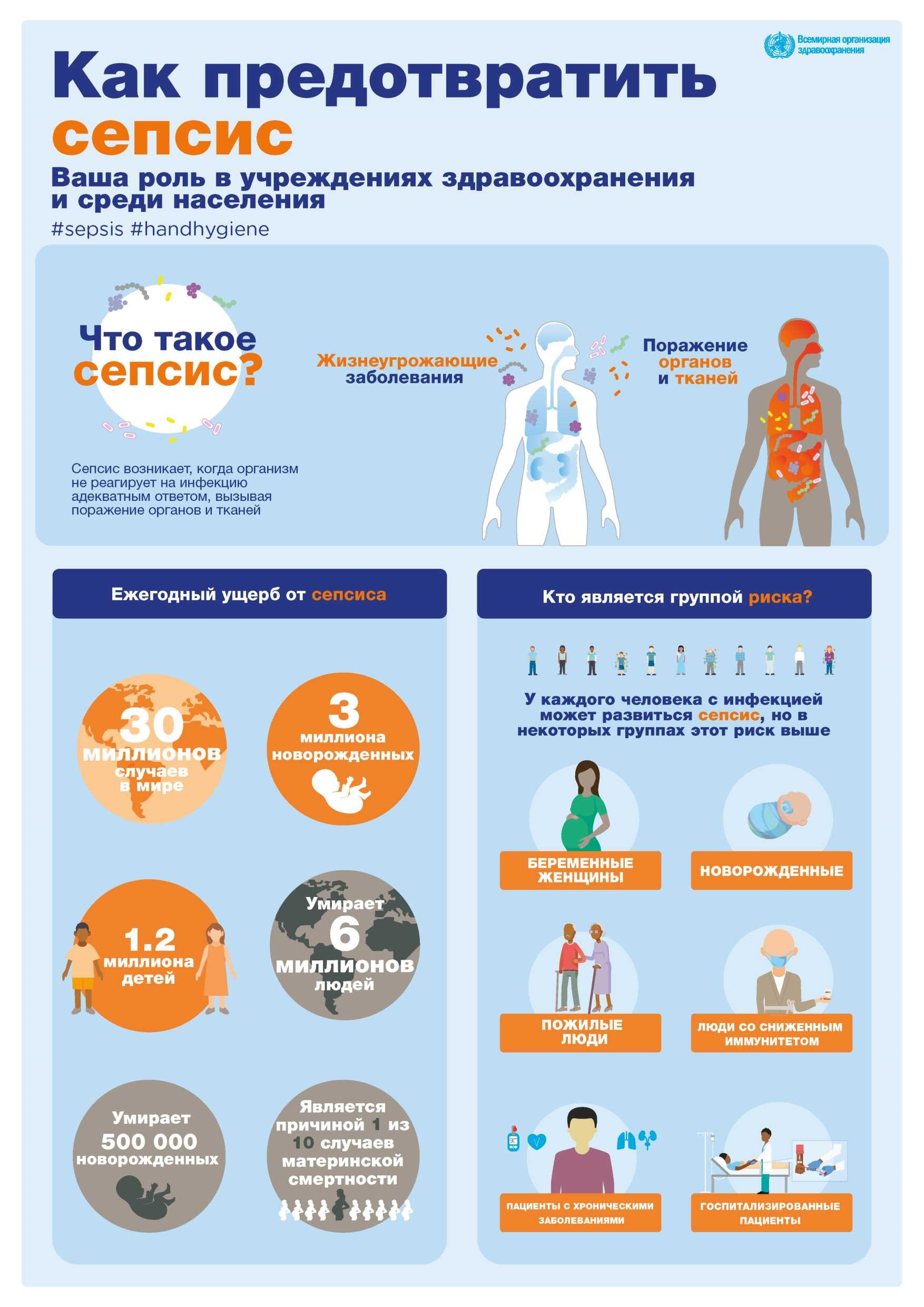 Всемирная организация здравоохранения

Как предотвратить сепсис

Ваша роль в учреждениях здравоохранения и среди населения

#sepsis #handhygiene

Что такое сепсис?

Сепсис возникает, когда организм не реагирует на инфекцию адекватным ответом, вызывая поражение органов и тканей

Жизнеугрожающие заболевания

Поражение органов и тканей

Ежегодный ущерб от сепсиса

30 миллионов случаев в мире

3 миллиона новорожденных

1.2 миллиона детей

Умирает 6 миллионов людей

Умирает 500 000 новорожденных

Является причиной 1 из 10 случаев материнской смертности

Кто является группой риска?

У каждого человека с инфекцией может развиться сепсис, но в некоторых группах этот риск выше

БЕРЕМЕННЫЕ ЖЕНЩИНЫ

НОВОРОЖДЕННЫЕ

ПОЖИЛЫЕ ЛЮДИ

ЛЮДИ СО СНИЖЕННЫМ ИММУНИТЕТОМ

ПАЦИЕНТЫ С ХРОНИЧЕСКИМИ ЗАБОЛЕВАНИЯМИ

ГОСПИТАЛИЗИРОВАННЫЕ ПАЦИЕНТЫ